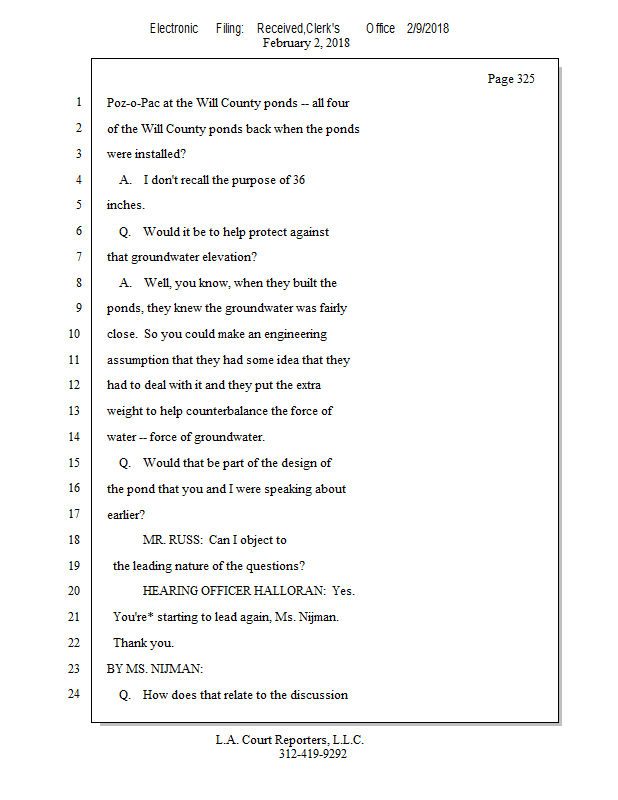 Electronic Filing: Received,Clerk's Office 2/9/2018
February 2, 2018

Page 325

1 Poz-o-Pac at the Will County ponds -- all four
2 of the Will County ponds back when the ponds
3 were installed?
4 A. I don't recall the purpose of 36
5 inches.
6 Q. Would it be to help protect against
7 that groundwater elevation?
8 A. Well, you know, when they built the
9 ponds, they knew the groundwater was fairly
10 close. So you could make an engineering
11 assumption that they had some idea that they
12 had to deal with it and they put the extra
13 weight to help counterbalance the force of
14 water -- force of groundwater.
15 Q. Would that be part of the design of
16 the pond that you and I were speaking about
17 earlier?
18 MR. RUSS: Can I object to
19 the leading nature of the questions?
20 HEARING OFFICER HALLORAN: Yes.
21 You're* starting to lead again, Ms. Nijman.
22 Thank you.
23 BY MS. NIJMAN:
24 Q. How does that relate to the discussion

L.A. Court Reporters, L.L.C.
312-419-9292